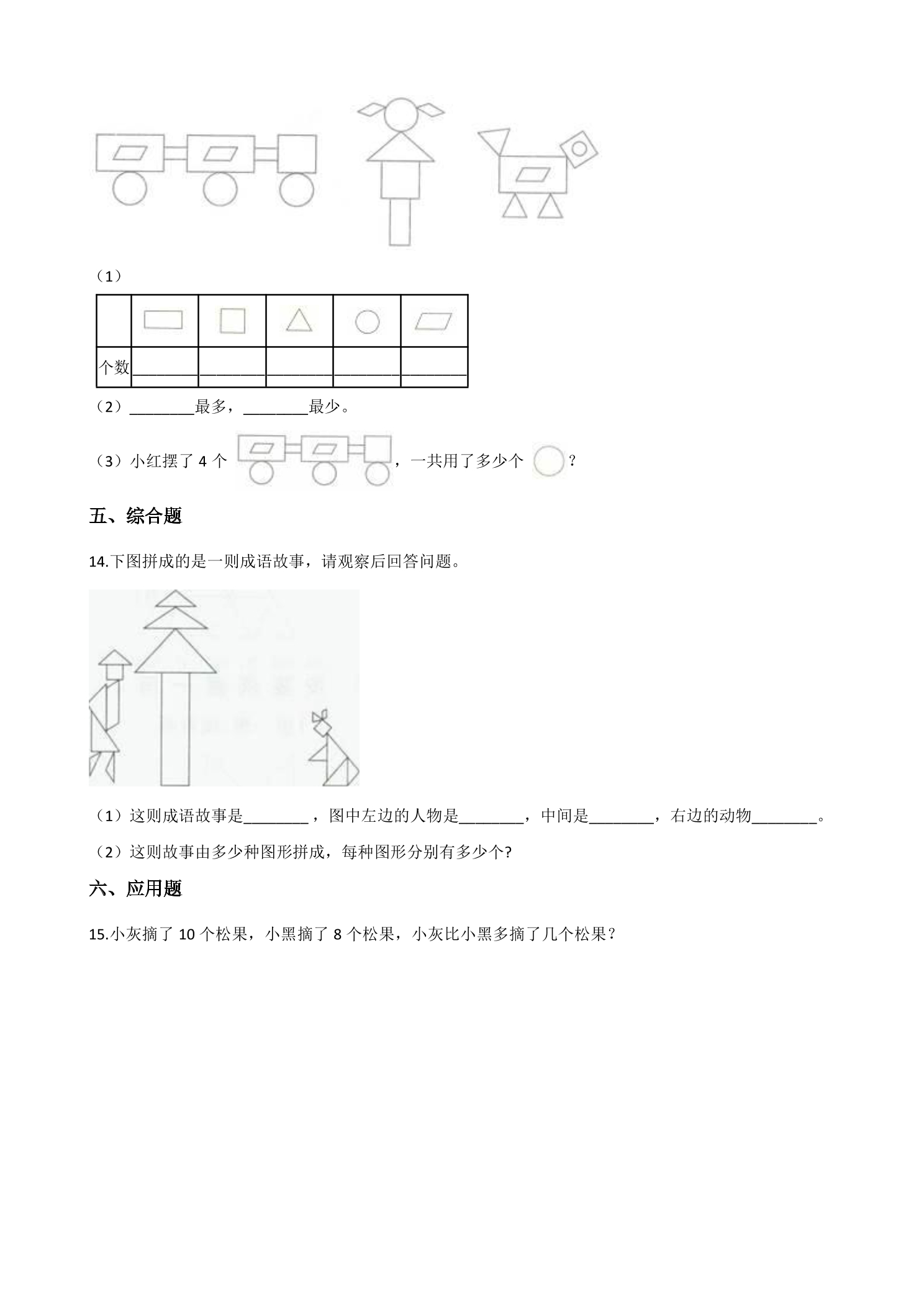 （1）

|  |  |  |  |  |  |
|---|---|---|---|---|---|
| 个数 | ____ | ____ | ____ | ____ | ____ |

（2）____最多，____最少。

（3）小红摆了4个，一共用了多少个？

五、综合题

14.下图拼成的是一则成语故事，请观察后回答问题。

（1）这则成语故事是____，图中左边的人物是____，中间是____，右边的动物____。

（2）这则故事由多少种图形拼成，每种图形分别有多少个?

六、应用题

15.小灰摘了10个松果，小黑摘了8个松果，小灰比小黑多摘了几个松果？